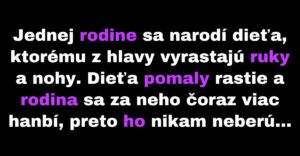 Jednej rodine sa narodí dieťa, ktorému z hlavy vyrastajú ruky a nohy. Dieťa pomaly rastie a rodina sa za neho čoraz viac hanbí, preto ho nikam neberú...